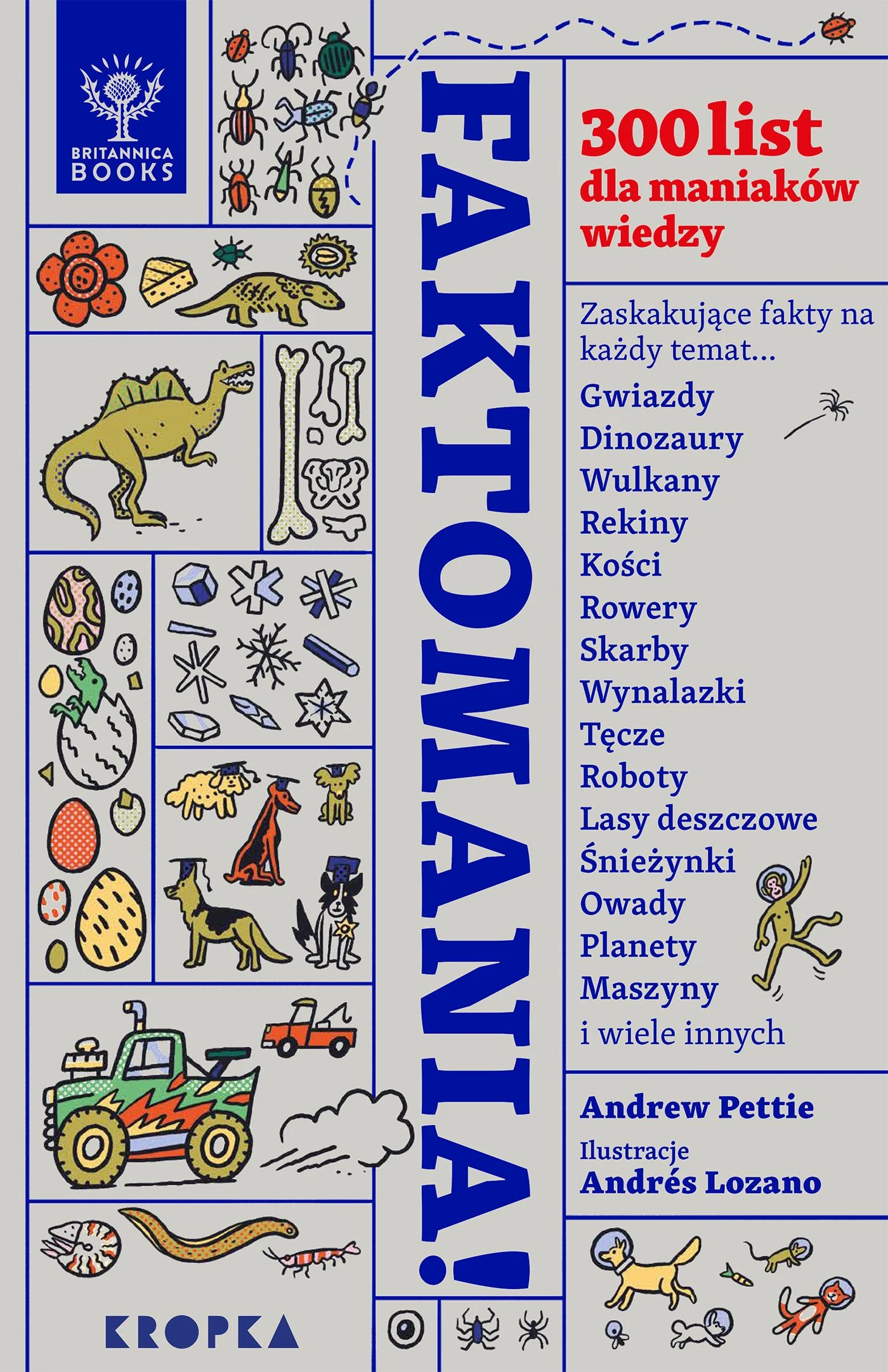 BRITANNICA BOOKS

FAKTOMANIA!

300 list dla maniaków wiedzy

Zaskakujące fakty na każdy temat...

Gwiazdy
Dinozaury
Wulkany
Rekiny
Kości
Rowery
Skarby
Wynalazki
Tęcze
Roboty
Lasy deszczowe
Śnieżynki
Owady
Planety
Maszyny
i wiele innych

Andrew Pettie
Ilustracje
Andrés Lozano

KROPKA